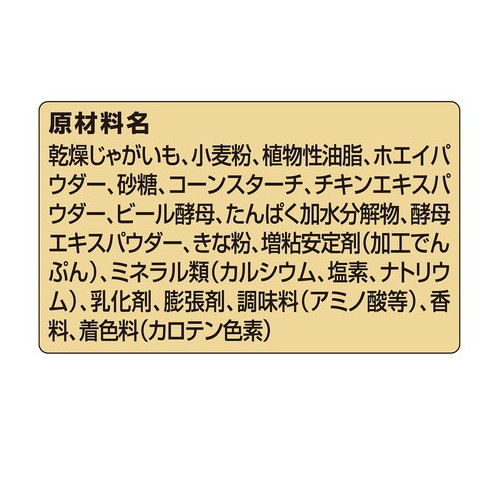 原材料名

乾燥じゃがいも、小麦粉、植物性油脂、ホエイパウダー、砂糖、コーンスターチ、チキンエキスパウダー、ビール酵母、たんぱく加水分解物、酵母エキスパウダー、きな粉、増粘安定剤（加工でんぷん）、ミネラル類（カルシウム、塩素、ナトリウム）、乳化剤、膨張剤、調味料（アミノ酸等）、香料、着色料（カロテン色素）